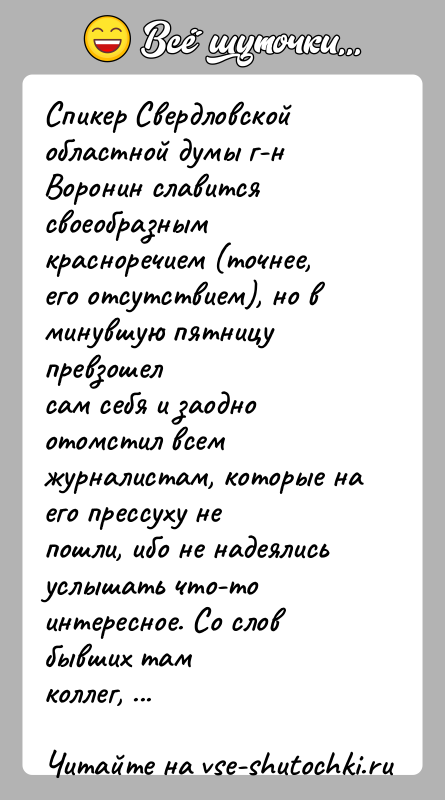 Всё шуточки...

Спикер Свердловской областной думы г-н Воронин славится своеобразным красноречием (точнее, его отсутствием), но в минувшую пятницу превзошел сам себя и заодно отомстил всем журналистам, которые на его прессуху не пошли, ибо не надеялись услышать что-то интересное. Со слов бывших там коллег, ...

Читайте на vse-shutochki.ru